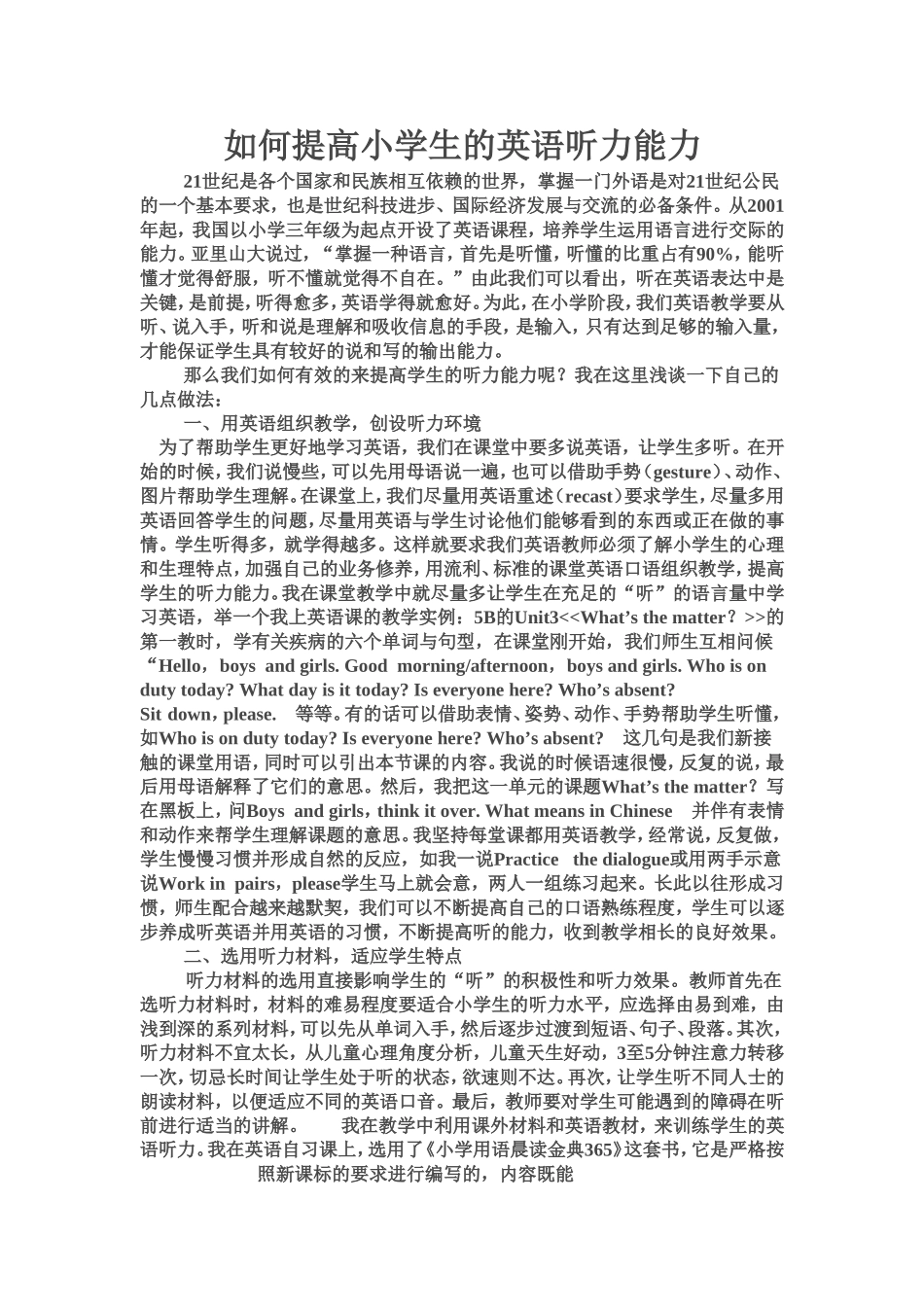 如何提高小学生的英语听力能力

21世纪是各个国家和民族相互依赖的世界，掌握一门外语是对21世纪公民的一个基本要求，也是世纪科技进步、国际经济发展与交流的必备条件。从2001年起，我国以小学三年级为起点开设了英语课程，培养学生运用语言进行交际的能力。亚里山大说过，“掌握一种语言，首先是听懂，听懂的比重占有90%，能听懂才觉得舒服，听不懂就觉得不自在。”由此我们可以看出，听在英语表达中是关键，是前提，听得愈多，英语学得就愈好。为此，在小学阶段，我们英语教学要从听、说入手，听和说是理解和吸收信息的手段，是输入，只有达到足够的输入量，才能保证学生具有较好的说和写的输出能力。

那么我们如何有效的来提高学生的听力能力呢？我在这里浅谈一下自己的几点做法：

一、用英语组织教学，创设听力环境

为了帮助学生更好地学习英语，我们在课堂中要多说英语，让学生多听。在开始的时候，我们说慢些，可以先用母语说一遍，也可以借助手势（gesture）、动作、图片帮助学生理解。在课堂上，我们尽量用英语重述（recast）要求学生，尽量多用英语回答学生的问题，尽量用英语与学生讨论他们能够看到的东西或正在做的事情。学生听得多，就学得越多。这样就要求我们英语教师必须了解小学生的心理和生理特点，加强自己的业务修养，用流利、标准的课堂英语口语组织教学，提高学生的听力能力。我在课堂教学中就尽量多让学生在充足的“听”的语言量中学习英语，举一个我上英语课的教学实例：5B的Unit3<<What's the matter？>>的第一教时，学有关疾病的六个单词与句型，在课堂刚开始，我们师生互相问候“Hello，boys and girls. Good morning/afternoon，boys and girls. Who is on duty today? What day is it today? Is everyone here? Who's absent?

Sit down，please. 等等。有的话可以借助表情、姿势、动作、手势帮助学生听懂，如Who is on duty today? Is everyone here? Who's absent? 这几句是我们新接触的课堂用语，同时可以引出本节课的内容。我说的时候语速很慢，反复的说，最后用母语解释了它们的意思。然后，我把这一单元的课题What's the matter？写在黑板上，问Boys and girls，think it over. What means in Chinese 并伴有表情和动作来帮学生理解课题的意思。我坚持每堂课都用英语教学，经常说，反复做，学生慢慢习惯并形成自然的反应，如我一说Practice the dialogue或用两手示意说Work in pairs，please学生马上就会意，两人一组练习起来。长此以往形成习惯，师生配合越来越默契，我们可以不断提高自己的口语熟练程度，学生可以逐步养成听英语并用英语的习惯，不断提高听的能力，收到教学相长的良好效果。

二、选用听力材料，适应学生特点

听力材料的选用直接影响学生的“听”的积极性和听力效果。教师首先在选听力材料时，材料的难易程度要适合小学生的听力水平，应选择由易到难，由浅到深的系列材料，可以先从单词入手，然后逐步过渡到短语、句子、段落。其次，听力材料不宜太长，从儿童心理角度分析，儿童天生好动，3至5分钟注意力转移一次，切忌长时间让学生处于听的状态，欲速则不达。再次，让学生听不同人士的朗读材料，以便适应不同的英语口音。最后，教师要对学生可能遇到的障碍在听前进行适当的讲解。 我在教学中利用课外材料和英语教材，来训练学生的英语听力。我在英语自习课上，选用了《小学用语晨读金典365》这套书，它是严格按照新课标的要求进行编写的，内容既能